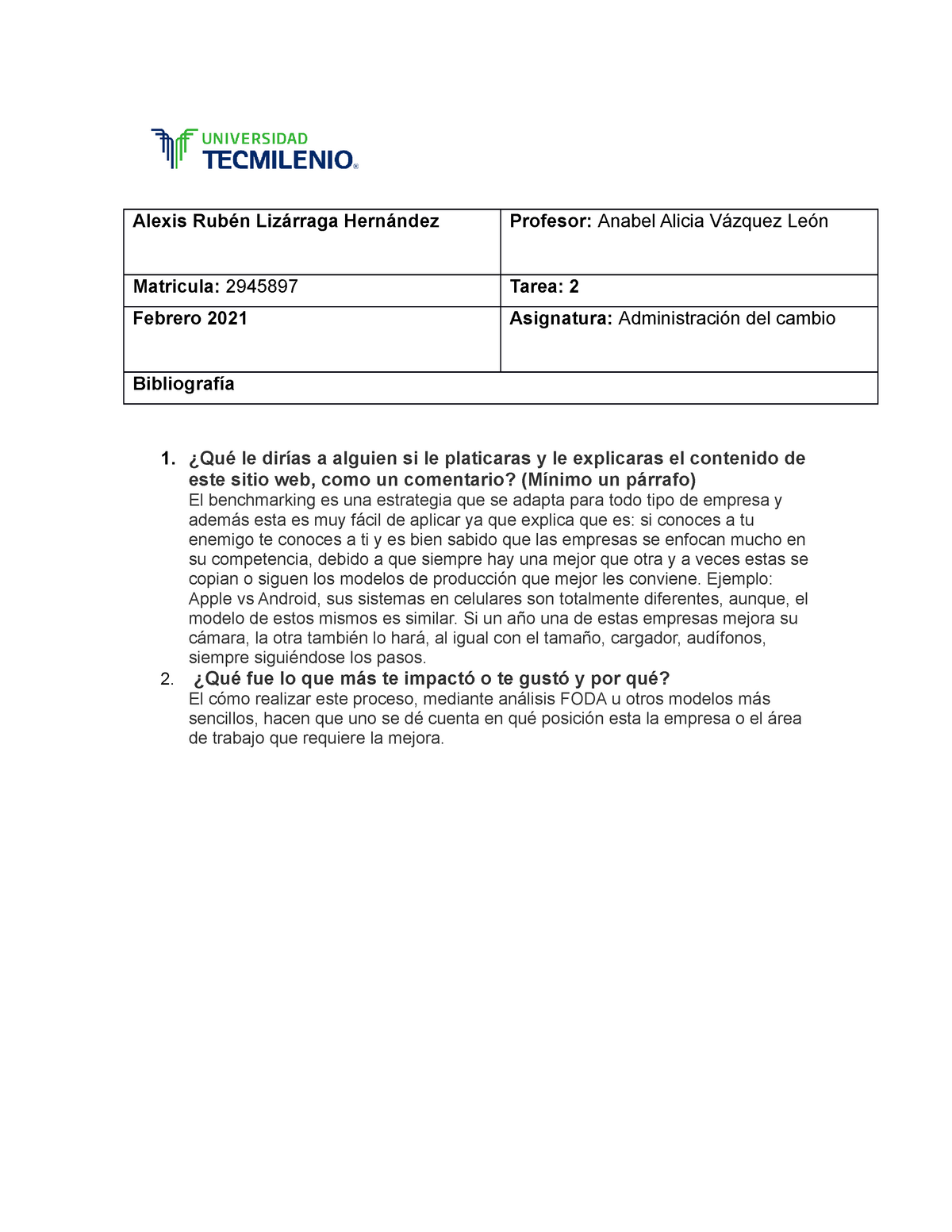 UNIVERSIDAD
TECMILENIO®

| Alexis Rubén Lizárraga Hernández | Profesor: Anabel Alicia Vázquez León |
|---|---|
| Matricula: 2945897 | Tarea: 2 |
| Febrero 2021 | Asignatura: Administración del cambio |
| Bibliografía | |

1. ¿Qué le dirías a alguien si le platicaras y le explicaras el contenido de este sitio web, como un comentario? (Mínimo un párrafo)
El benchmarking es una estrategia que se adapta para todo tipo de empresa y además esta es muy fácil de aplicar ya que explica que es: si conoces a tu enemigo te conoces a ti y es bien sabido que las empresas se enfocan mucho en su competencia, debido a que siempre hay una mejor que otra y a veces estas se copian o siguen los modelos de producción que mejor les conviene. Ejemplo: Apple vs Android, sus sistemas en celulares son totalmente diferentes, aunque, el modelo de estos mismos es similar. Si un año una de estas empresas mejora su cámara, la otra también lo hará, al igual con el tamaño, cargador, audífonos, siempre siguiéndose los pasos.
2. ¿Qué fue lo que más te impactó o te gustó y por qué?
El cómo realizar este proceso, mediante análisis FODA u otros modelos más sencillos, hacen que uno se dé cuenta en qué posición esta la empresa o el área de trabajo que requiere la mejora.